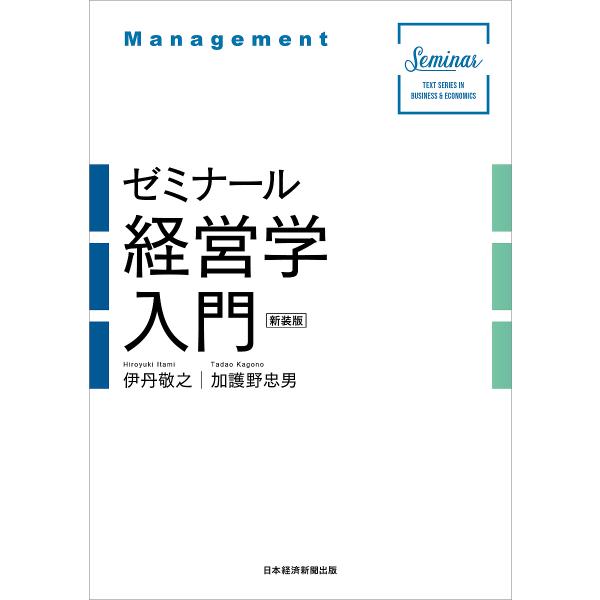 Management

Seminar
TEXT SERIES IN BUSINESS & ECONOMICS

ゼミナール
経営学
入門
新装版

Hiroyuki Itami
伊丹敬之
Tadao Kagono
加護野忠男

日本経済新聞出版